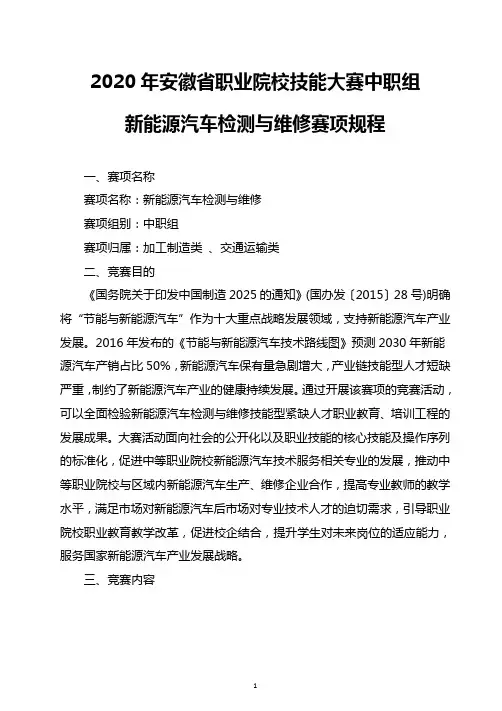 2020 年安徽省职业院校技能大赛中职组

新能源汽车检测与维修赛项规程

一、赛项名称

赛项名称：新能源汽车检测与维修

赛项组别：中职组

赛项归属：加工制造类 、交通运输类

二、竞赛目的

《国务院关于印发中国制造 2025 的通知》(国办发〔2015〕28 号)明确将“节能与新能源汽车”作为十大重点战略发展领域，支持新能源汽车产业发展。2016 年发布的《节能与新能源汽车技术路线图》预测 2030 年新能源汽车产销占比 50%，新能源汽车保有量急剧增大，产业链技能型人才短缺严重，制约了新能源汽车产业的健康持续发展。通过开展该赛项的竞赛活动，可以全面检验新能源汽车检测与维修技能型紧缺人才职业教育、培训工程的发展成果。大赛活动面向社会的公开化以及职业技能的核心技能及操作序列的标准化，促进中等职业院校新能源汽车技术服务相关专业的发展，推动中等职业院校与区域内新能源汽车生产、维修企业合作，提高专业教师的教学水平，满足市场对新能源汽车后市场对专业技术人才的迫切需求，引导职业院校职业教育教学改革，促进校企结合，提升学生对未来岗位的适应能力，服务国家新能源汽车产业发展战略。

三、竞赛内容

1